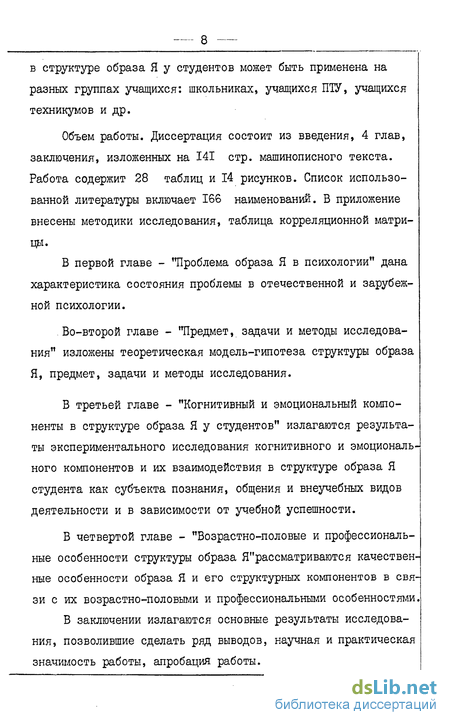 — 8 —

в структуре образа Я у студентов может быть применена на разных группах учащихся: школьниках, учащихся ПТУ, учащихся техникумов и др.

Объем работы. Диссертация состоит из введения, 4 глав, заключения, изложенных на I4I стр. машинописного текста. Работа содержит 28 таблиц и I4 рисунков. Список использованной литературы включает I66 наименований. В приложение внесены методики исследования, таблица корреляционной матрицы.

В первой главе - "Проблема образа Я в психологии" дана характеристика состояния проблемы в отечественной и зарубежной психологии.

Во-второй главе - "Предмет, задачи и методы исследования" изложены теоретическая модель-гипотеза структуры образа Я, предмет, задачи и методы исследования.

В третьей главе - "Когнитивный и эмоциональный компоненты в структуре образа Я у студентов" излагаются результаты экспериментального исследования когнитивного и эмоционального компонентов и их взаимодействия в структуре образа Я студента как субъекта познания, общения и внеучебных видов деятельности и в зависимости от учебной успешности.

В четвертой главе - "Возрастно-половые и профессиональные особенности структуры образа Я"рассматриваются качественные особенности образа Я и его структурных компонентов в связи с их возрастно-половыми и профессиональными особенностями.

В заключении излагаются основные результаты исследования, позволившие сделать ряд выводов, научная и практическая значимость работы, апробация работы.

dsLib.net
библиотека диссертаций